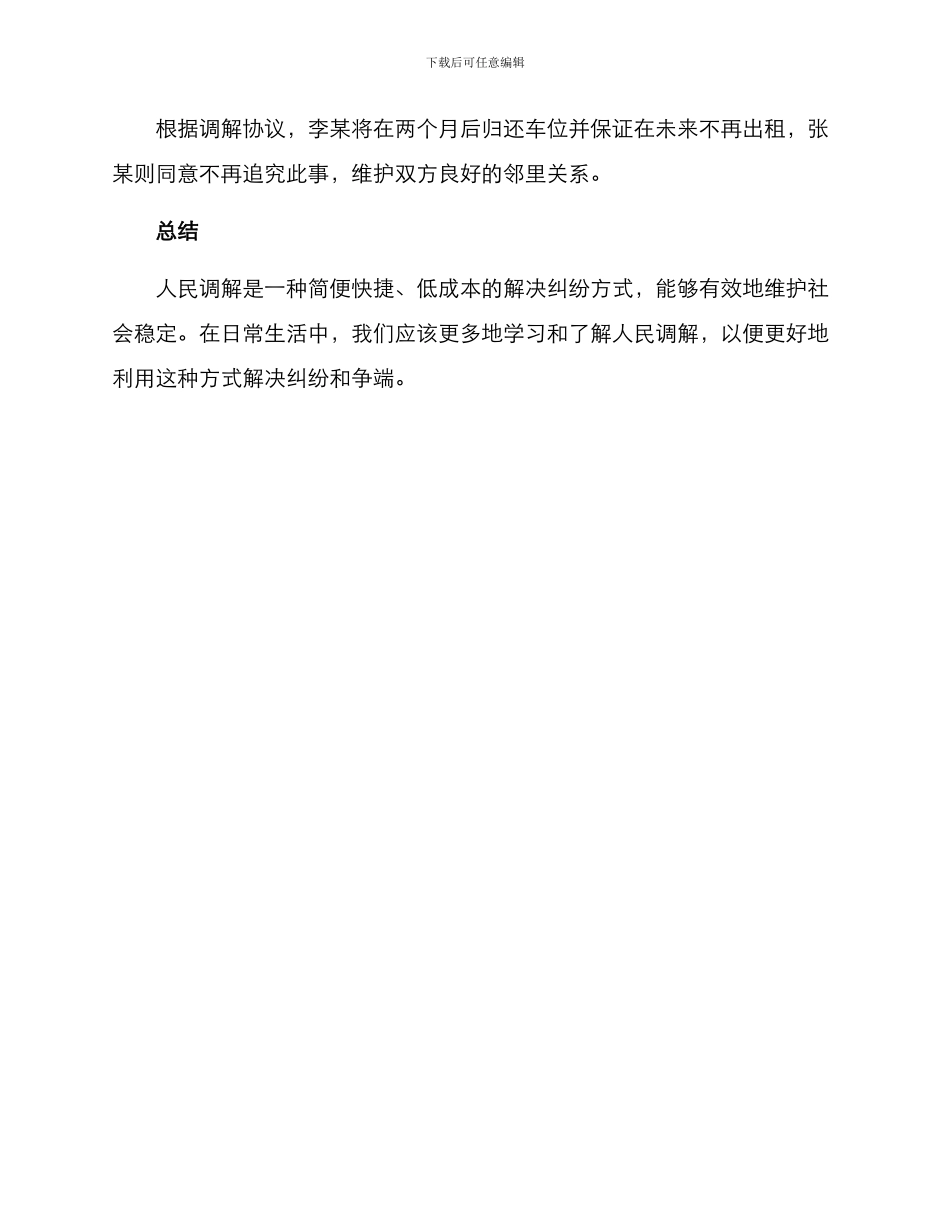 下载后可任意编辑

根据调解协议，李某将在两个月后归还车位并保证在未来不再出租，张某则同意不再追究此事，维护双方良好的邻里关系。

总结

人民调解是一种简便快捷、低成本的解决纠纷方式，能够有效地维护社会稳定。在日常生活中，我们应该更多地学习和了解人民调解，以便更好地利用这种方式解决纠纷和争端。